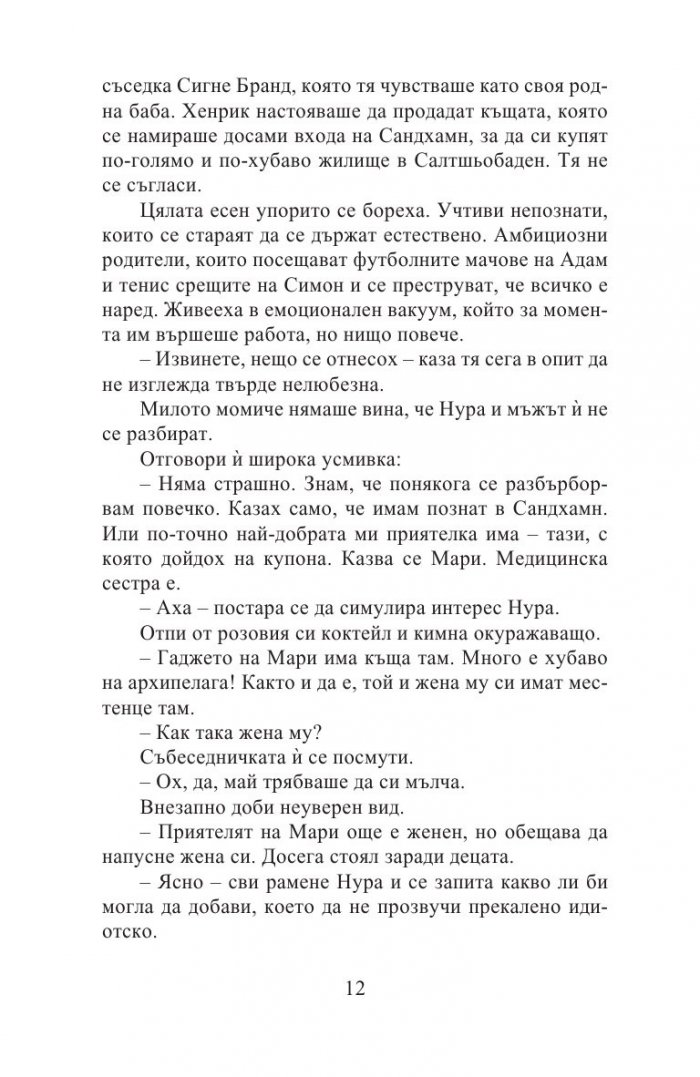 съседка Сигне Бранд, която тя чувстваше като своя родна баба. Хенрик настояваше да продадат къщата, която се намираше досами входа на Сандхамн, за да си купят по-голямо и по-хубаво жилище в Салтшьобаден. Тя не се съгласи.

Цялата есен упорито се бореха. Учтиви непознати, които се стараят да се държат естествено. Амбициозни родители, които посещават футболните мачове на Адам и тенис срещите на Симон и се преструват, че всичко е наред. Живееха в емоционален вакуум, който за момента им вършеше работа, но нищо повече.

– Извинете, нещо се отнесох – каза тя сега в опит да не изглежда твърде нелюбезна.

Милото момиче нямаше вина, че Нура и мъжът ѝ не се разбират.

Отговори ѝ широка усмивка:

– Няма страшно. Знам, че понякога се разбърборвам повечко. Казах само, че имам познат в Сандхамн. Или по-точно най-добрата ми приятелка има – тази, с която дойдох на купона. Казва се Мари. Медицинска сестра е.

– Аха – постара се да симулира интерес Нура.

Отпи от розовия си коктейл и кимна окуражаващо.

– Гаджето на Мари има къща там. Много е хубаво на архипелага! Както и да е, той и жена му си имат местенце там.

– Как така жена му?

Събеседничката ѝ се посмути.

– Ох, да, май трябваше да си мълча.

Внезапно доби неуверен вид.

– Приятелят на Мари още е женен, но обещава да напусне жена си. Досега стоял заради децата.

– Ясно – сви рамене Нура и се запита какво ли би могла да добави, което да не прозвучи прекалено идиотско.

12